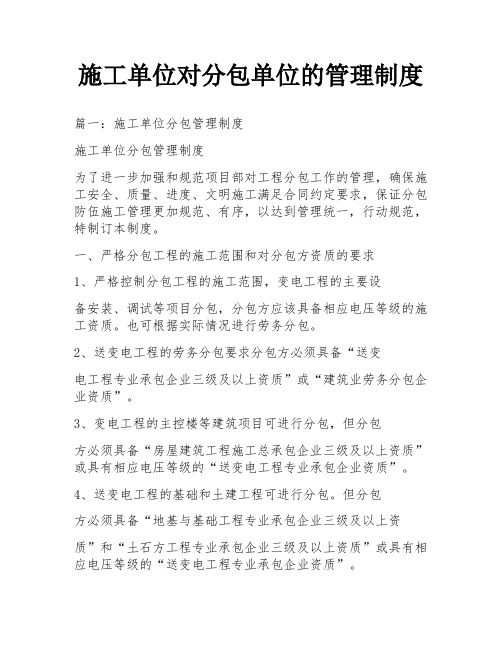 施工单位对分包单位的管理制度

篇一：施工单位分包管理制度

施工单位分包管理制度

为了进一步加强和规范项目部对工程分包工作的管理，确保施工安全、质量、进度、文明施工满足合同约定要求，保证分包防伍施工管理更加规范、有序，以达到管理统一，行动规范，特制订本制度。

一、严格分包工程的施工范围和对分包方资质的要求

1、严格控制分包工程的施工范围，变电工程的主要设

备安装、调试等项目分包，分包方应该具备相应电压等级的施工资质。也可根据实际情况进行劳务分包。

2、送变电工程的劳务分包要求分包方必须具备“送变

电工程专业承包企业三级及以上资质”或“建筑业劳务分包企业资质”。

3、变电工程的主控楼等建筑项目可进行分包，但分包

方必须具备“房屋建筑工程施工总承包企业三级及以上资质”或具有相应电压等级的“送变电工程专业承包企业资质”。

4、送变电工程的基础和土建工程可进行分包。但分包

方必须具备“地基与基础工程专业承包企业三级及以上资

质”和“土石方工程专业承包企业三级及以上资质”或具有相应电压等级的“送变电工程专业承包企业资质”。